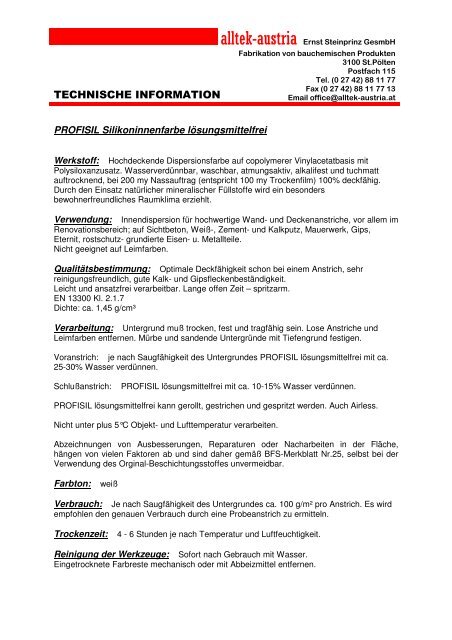 alltek-austria Ernst Steinprinz GesmbH
Fabrikation von bauchemischen Produkten
3100 St.Pölten
Postfach 115
Tel. (0 27 42) 88 11 77
Fax (0 27 42) 88 11 77 13
Email office@alltek-austria.at

TECHNISCHE INFORMATION

PROFISIL Silikoninnenfarbe lösungsmittelfrei

Werkstoff: Hochdeckende Dispersionsfarbe auf copolymerer Vinylacetatbasis mit Polysiloxanzusatz. Wasserverdünnbar, waschbar, atmungsaktiv, alkalifest und tuchmatt auftrocknend, bei 200 my Nassauftrag (entspricht 100 my Trockenfilm) 100% deckfähig. Durch den Einsatz natürlicher mineralischer Füllstoffe wird ein besonders bewohnerfreundliches Raumklima erziehlt.

Verwendung: Innendispersion für hochwertige Wand- und Deckenanstriche, vor allem im Renovationsbereich; auf Sichtbeton, Weiß-, Zement- und Kalkputz, Mauerwerk, Gips, Eternit, rostschutz- grundierte Eisen- u. Metallteile.
Nicht geeignet auf Leimfarben.

Qualitätsbestimmung: Optimale Deckfähigkeit schon bei einem Anstrich, sehr reinigungsfreundlich, gute Kalk- und Gipsfleckenbeständigkeit.
Leicht und ansatzfrei verarbeitbar. Lange offen Zeit – spritzarm.
EN 13300 Kl. 2.1.7
Dichte: ca. 1,45 g/cm³

Verarbeitung: Untergrund muß trocken, fest und tragfähig sein. Lose Anstriche und Leimfarben entfernen. Mürbe und sandende Untergründe mit Tiefengrund festigen.

Voranstrich: je nach Saugfähigkeit des Untergrundes PROFISIL lösungsmittelfrei mit ca. 25-30% Wasser verdünnen.

Schlußanstrich: PROFISIL lösungsmittelfrei mit ca. 10-15% Wasser verdünnen.

PROFISIL lösungsmittelfrei kann gerollt, gestrichen und gespritzt werden. Auch Airless.

Nicht unter plus 5°C Objekt- und Lufttemperatur verarbeiten.

Abzeichnungen von Ausbesserungen, Reparaturen oder Nacharbeiten in der Fläche, hängen von vielen Faktoren ab und sind daher gemäß BFS-Merkblatt Nr.25, selbst bei der Verwendung des Orginal-Beschichtungsstoffes unvermeidbar.

Farbton: weiß

Verbrauch: Je nach Saugfähigkeit des Untergrundes ca. 100 g/m² pro Anstrich. Es wird empfohlen den genauen Verbrauch durch eine Probeanstrich zu ermitteln.

Trockenzeit: 4 - 6 Stunden je nach Temperatur und Luftfeuchtigkeit.

Reinigung der Werkzeuge: Sofort nach Gebrauch mit Wasser.
Eingetrocknete Farbreste mechanisch oder mit Abbeizmittel entfernen.